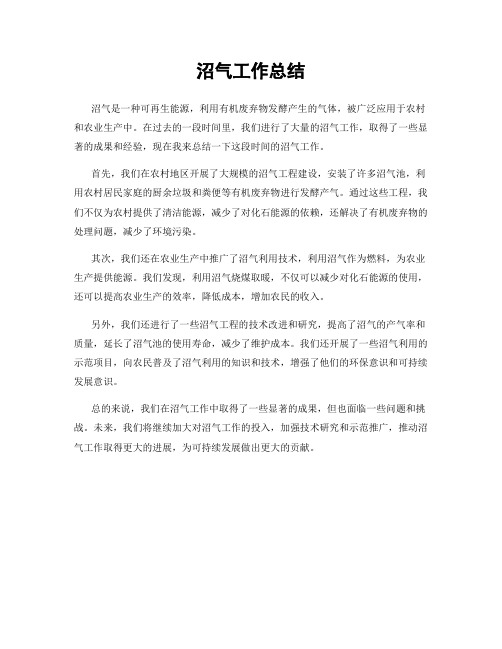 沼气工作总结

沼气是一种可再生能源，利用有机废弃物发酵产生的气体，被广泛应用于农村和农业生产中。在过去的一段时间里，我们进行了大量的沼气工作，取得了一些显著的成果和经验，现在我来总结一下这段时间的沼气工作。

首先，我们在农村地区开展了大规模的沼气工程建设，安装了许多沼气池，利用农村居民家庭的厨余垃圾和粪便等有机废弃物进行发酵产气。通过这些工程，我们不仅为农村提供了清洁能源，减少了对化石能源的依赖，还解决了有机废弃物的处理问题，减少了环境污染。

其次，我们还在农业生产中推广了沼气利用技术，利用沼气作为燃料，为农业生产提供能源。我们发现，利用沼气烧煤取暖，不仅可以减少对化石能源的使用，还可以提高农业生产的效率，降低成本，增加农民的收入。

另外，我们还进行了一些沼气工程的技术改进和研究，提高了沼气的产气率和质量，延长了沼气池的使用寿命，减少了维护成本。我们还开展了一些沼气利用的示范项目，向农民普及了沼气利用的知识和技术，增强了他们的环保意识和可持续发展意识。

总的来说，我们在沼气工作中取得了一些显著的成果，但也面临一些问题和挑战。未来，我们将继续加大对沼气工作的投入，加强技术研究和示范推广，推动沼气工作取得更大的进展，为可持续发展做出更大的贡献。